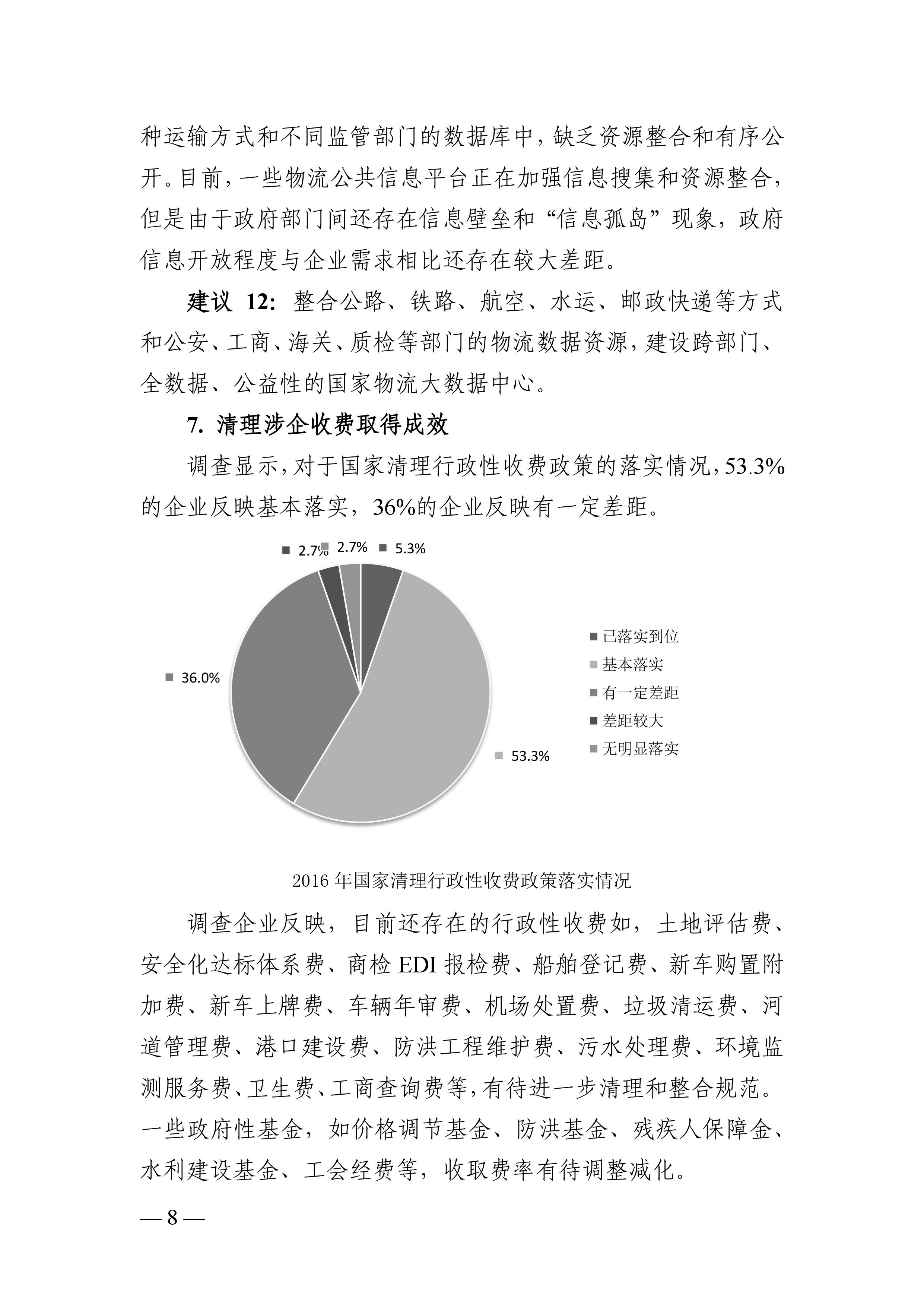 种运输方式和不同监管部门的数据库中，缺乏资源整合和有序公开。目前，一些物流公共信息平台正在加强信息搜集和资源整合，但是由于政府部门间还存在信息壁垒和“信息孤岛”现象，政府信息开放程度与企业需求相比还存在较大差距。

建议 12：整合公路、铁路、航空、水运、邮政快递等方式和公安、工商、海关、质检等部门的物流数据资源，建设跨部门、全数据、公益性的国家物流大数据中心。

7. 清理涉企收费取得成效

调查显示，对于国家清理行政性收费政策的落实情况，53.3%的企业反映基本落实，36%的企业反映有一定差距。

2.7% 2.7% 5.3%

36.0%

53.3%

已落实到位
基本落实
有一定差距
差距较大
无明显落实

2016 年国家清理行政性收费政策落实情况

调查企业反映，目前还存在的行政性收费如，土地评估费、安全化达标体系费、商检 EDI 报检费、船舶登记费、新车购置附加费、新车上牌费、车辆年审费、机场处置费、垃圾清运费、河道管理费、港口建设费、防洪工程维护费、污水处理费、环境监测服务费、卫生费、工商查询费等，有待进一步清理和整合规范。一些政府性基金，如价格调节基金、防洪基金、残疾人保障金、水利建设基金、工会经费等，收取费率有待调整减化。

— 8 —